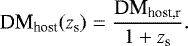 $\mathrm{DM}_{\mathrm{host}}(z_{\mathrm{s}}) = \frac{\mathrm{DM}_{\mathrm{host,r}}}{1 + z_{\mathrm{s}}}.$